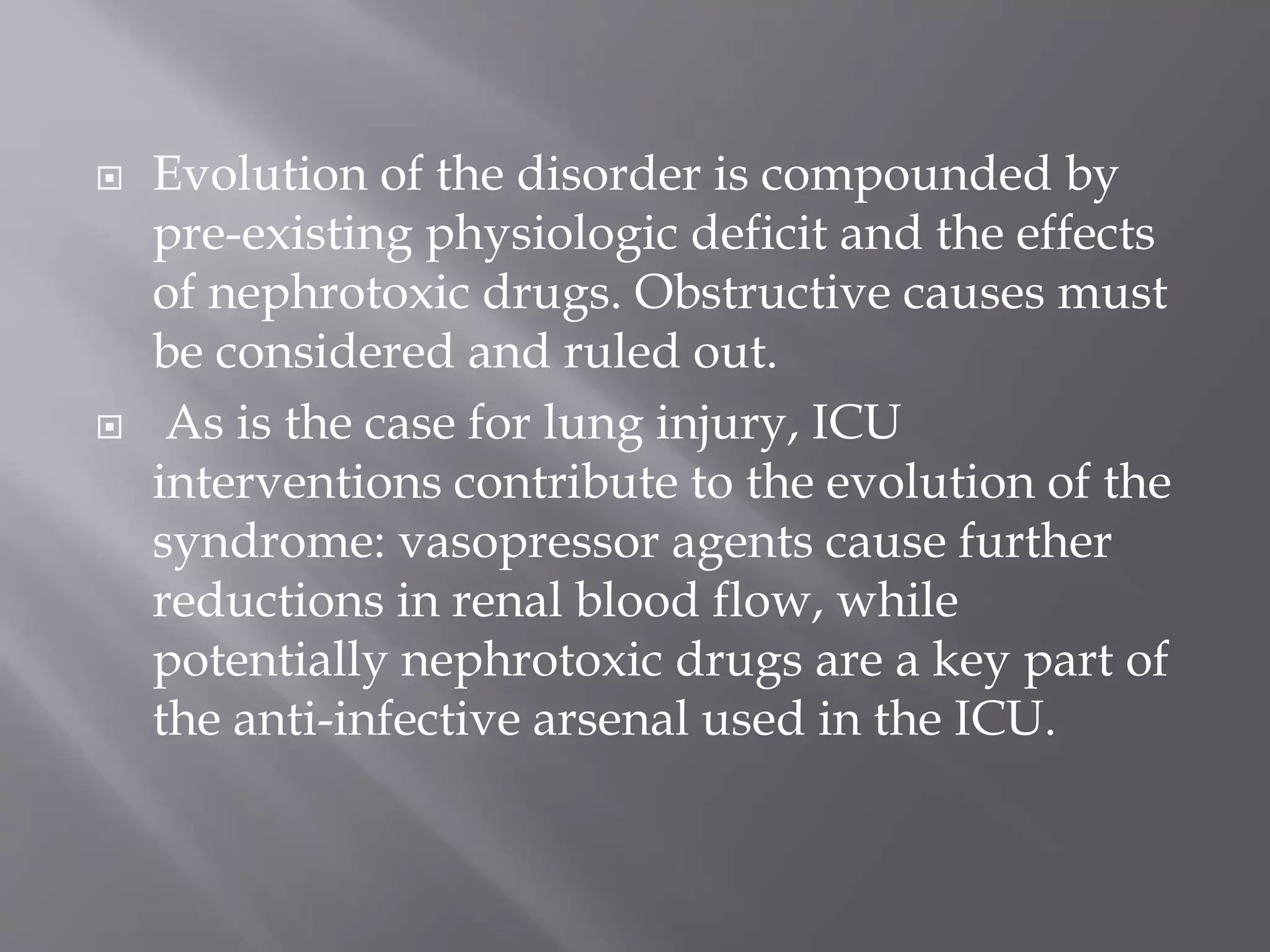 Evolution of the disorder is compounded by pre-existing physiologic deficit and the effects of nephrotoxic drugs. Obstructive causes must be considered and ruled out.

As is the case for lung injury, ICU interventions contribute to the evolution of the syndrome: vasopressor agents cause further reductions in renal blood flow, while potentially nephrotoxic drugs are a key part of the anti-infective arsenal used in the ICU.